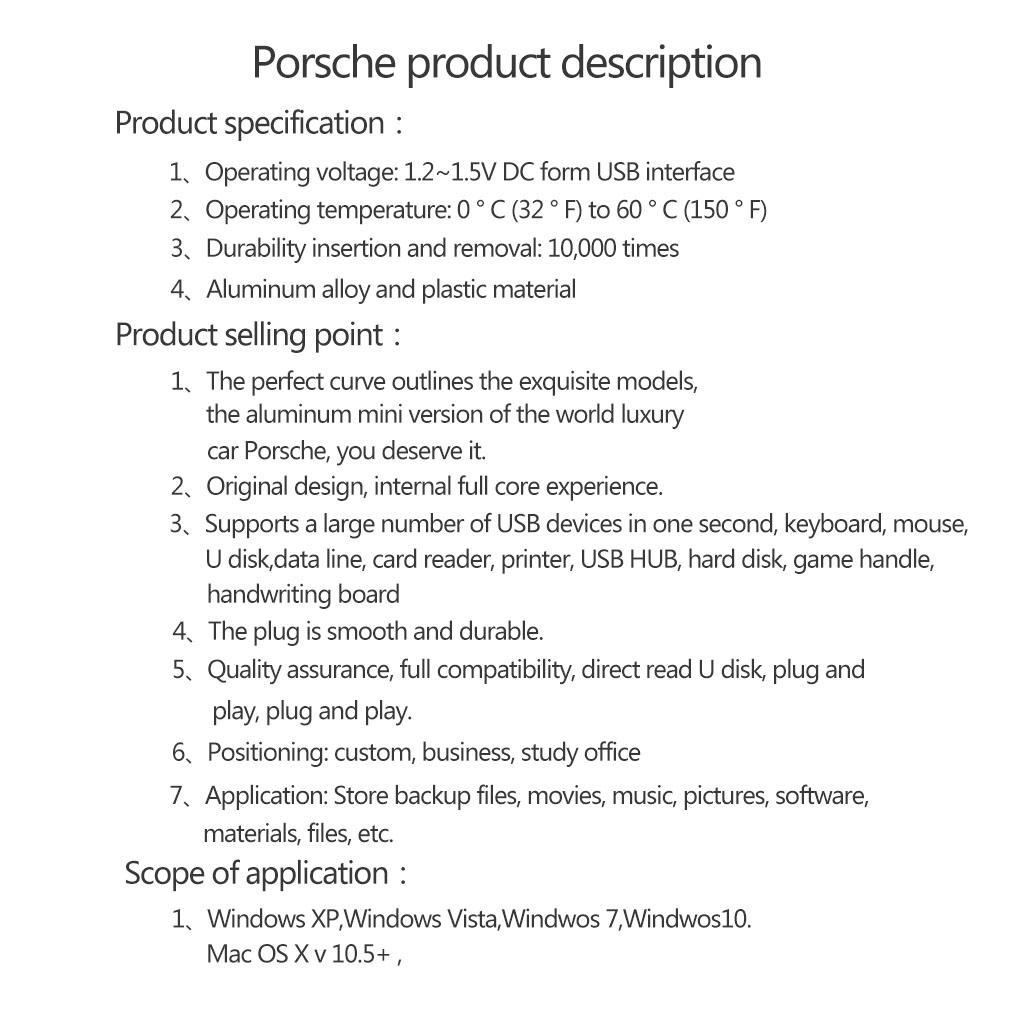 Porsche product description

Product specification：

1、Operating voltage: 1.2~1.5V DC form USB interface
2、Operating temperature: 0 ° C (32 ° F) to 60 ° C (150 ° F)
3、Durability insertion and removal: 10,000 times
4、Aluminum alloy and plastic material

Product selling point：

1、The perfect curve outlines the exquisite models, the aluminum mini version of the world luxury car Porsche, you deserve it.
2、Original design, internal full core experience.
3、Supports a large number of USB devices in one second, keyboard, mouse, U disk,data line, card reader, printer, USB HUB, hard disk, game handle, handwriting board
4、The plug is smooth and durable.
5、Quality assurance, full compatibility, direct read U disk, plug and play, plug and play.
6、Positioning: custom, business, study office
7、Application: Store backup files, movies, music, pictures, software, materials, files, etc.

Scope of application：

1、Windows XP,Windows Vista,Windwos 7,Windwos10.
Mac OS X v 10.5+ ,